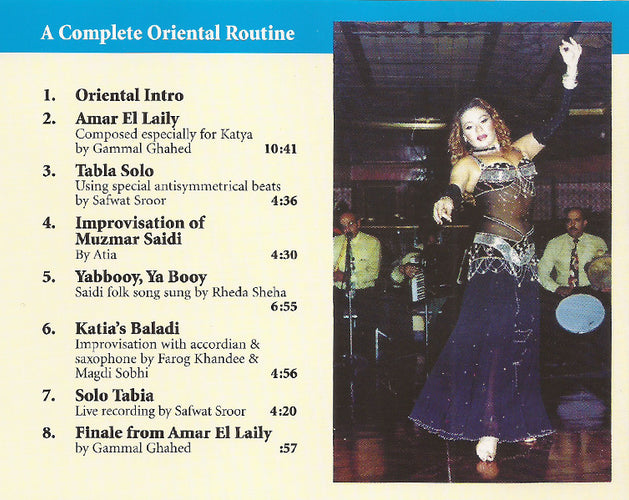 A Complete Oriental Routine

1. Oriental Intro

2. Amar El Laily
Composed especially for Katya by Gammal Ghahed 10:41

3. Tabla Solo
Using special antisymmetrical beats by Safwat Sroor 4:36

4. Improvisation of Muzmar Saidi
By Atia 4:30

5. Yabbooy, Ya Booy
Saidi folk song sung by Rheda Sheha 6:55

6. Katia's Baladi
Improvisation with accordian & saxophone by Farog Khandee & Magdi Sobhi 4:56

7. Solo Tabia
Live recording by Safwat Sroor 4:20

8. Finale from Amar El Laily
by Gammal Ghahed :57